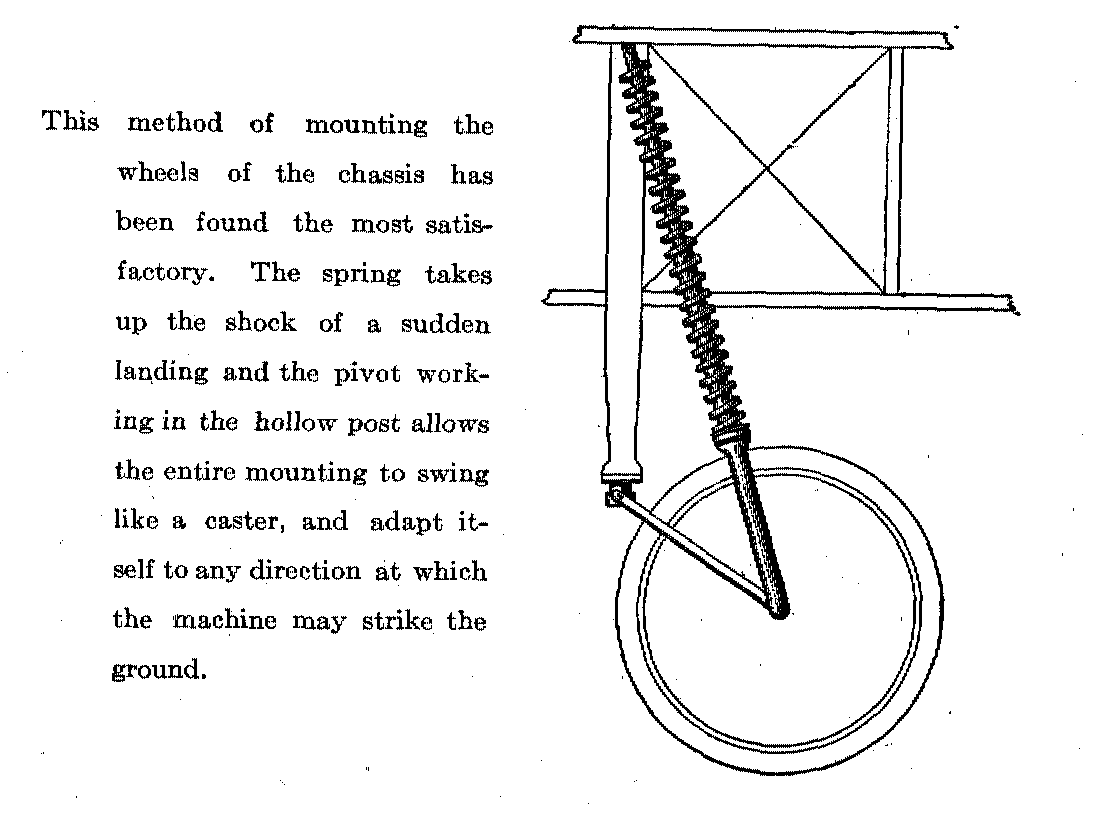 This method of mounting the wheels of the chassis has been found the most satisfactory. The spring takes up the shock of a sudden landing and the pivot working in the hollow post allows the entire mounting to swing like a caster, and adapt itself to any direction at which the machine may strike the ground.